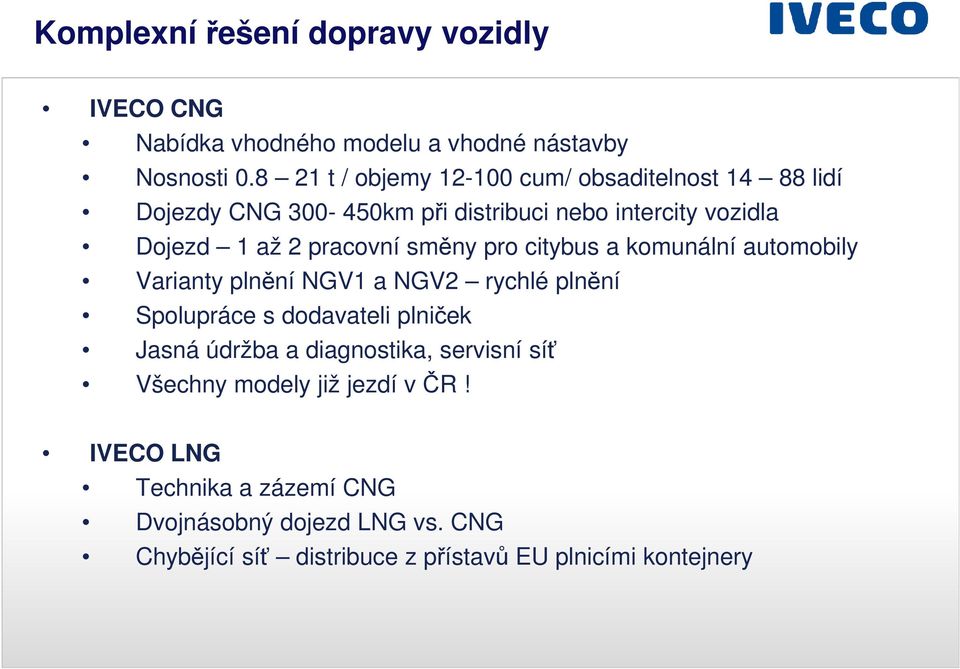 Komplexní řešení dopravy vozidly

IVECO

• IVECO CNG
• Nabídka vhodného modelu a vhodné nástavby
• Nosnosti 0.8 – 21 t / objemy 12-100 cum/ obsaditelnost 14 – 88 lidí
• Dojezdy CNG 300- 450km při distribuci nebo intercity vozidla
• Dojezd – 1 až 2 pracovní směny pro citybus a komunální automobily
• Varianty plnění NGV1 a NGV2 – rychlé plnění
• Spolupráce s dodavateli plniček
• Jasná údržba a diagnostika, servisní síť
• Všechny modely již jezdí v ČR !

• IVECO LNG
• Technika a zázemí CNG
• Dvojnásobný dojezd LNG vs. CNG
• Chybějící síť – distribuce z přístavů EU plnicími kontejnery